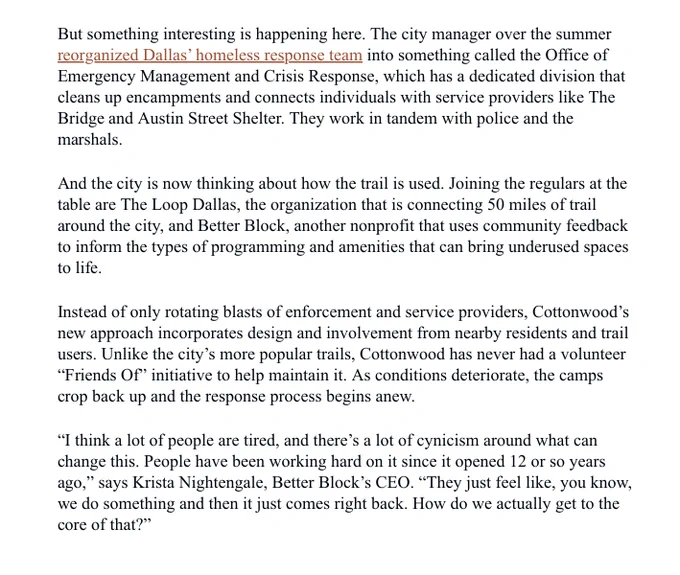 But something interesting is happening here. The city manager over the summer reorganized Dallas' homeless response team into something called the Office of Emergency Management and Crisis Response, which has a dedicated division that cleans up encampments and connects individuals with service providers like The Bridge and Austin Street Shelter. They work in tandem with police and the marshals.

And the city is now thinking about how the trail is used. Joining the regulars at the table are The Loop Dallas, the organization that is connecting 50 miles of trail around the city, and Better Block, another nonprofit that uses community feedback to inform the types of programming and amenities that can bring underused spaces to life.

Instead of only rotating blasts of enforcement and service providers, Cottonwood's new approach incorporates design and involvement from nearby residents and trail users. Unlike the city's more popular trails, Cottonwood has never had a volunteer "Friends Of" initiative to help maintain it. As conditions deteriorate, the camps crop back up and the response process begins anew.

"I think a lot of people are tired, and there's a lot of cynicism around what can change this. People have been working hard on it since it opened 12 or so years ago," says Krista Nightengale, Better Block's CEO. "They just feel like, you know, we do something and then it just comes right back. How do we actually get to the core of that?"